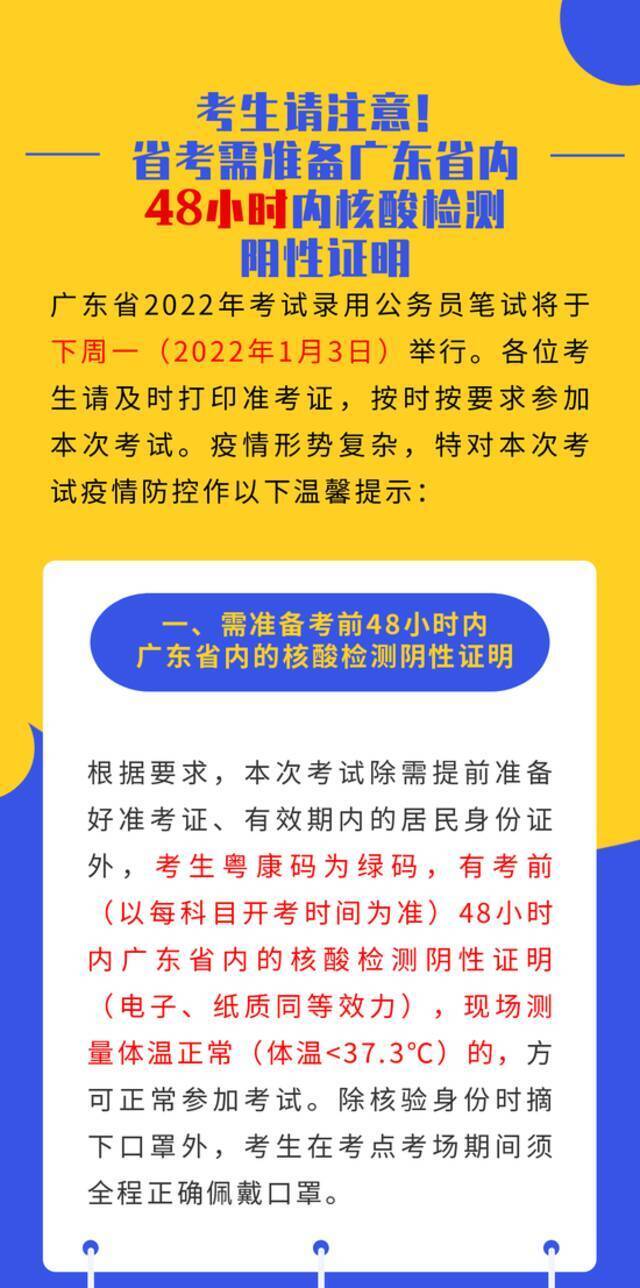 考生请注意！
省考需准备广东省内
48小时内核酸检测
阴性证明

广东省2022年考试录用公务员笔试将于下周一（2022年1月3日）举行。各位考生请及时打印准考证，按时按要求参加本次考试。疫情形势复杂，特对本次考试疫情防控作以下温馨提示：

一、需准备考前48小时内
广东省内的核酸检测阴性证明

根据要求，本次考试除需提前准备好准考证、有效期内的居民身份证外，考生粤康码为绿码，有考前（以每科目开考时间为准）48小时内广东省内的核酸检测阴性证明（电子、纸质同等效力），现场测量体温正常（体温<37.3℃）的，方可正常参加考试。除核验身份时摘下口罩外，考生在考点考场期间须全程正确佩戴口罩。